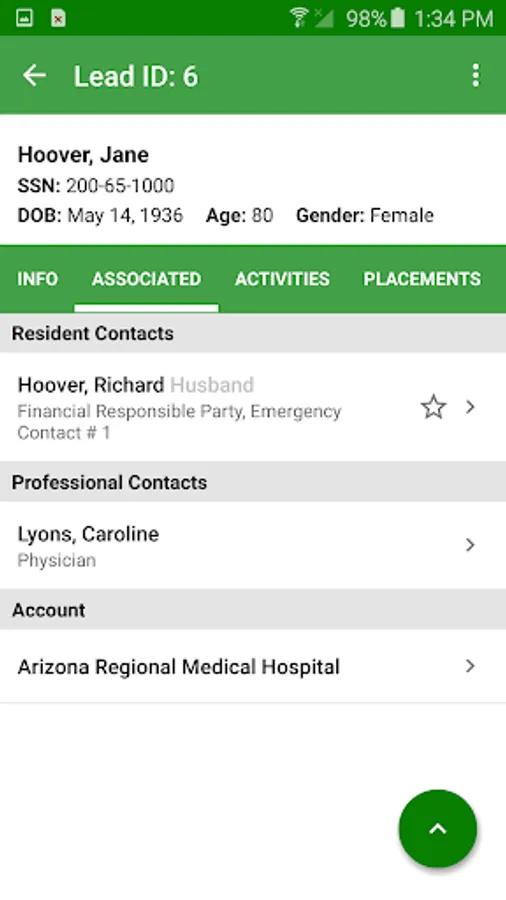 98% 1:34 PM

Lead ID: 6

Hoover, Jane
SSN: 200-65-1000
DOB: May 14, 1936 Age: 80 Gender: Female

INFO ASSOCIATED ACTIVITIES PLACEMENTS

Resident Contacts

Hoover, Richard Husband
Financial Responsible Party, Emergency Contact # 1

Professional Contacts

Lyons, Caroline
Physician

Account

Arizona Regional Medical Hospital